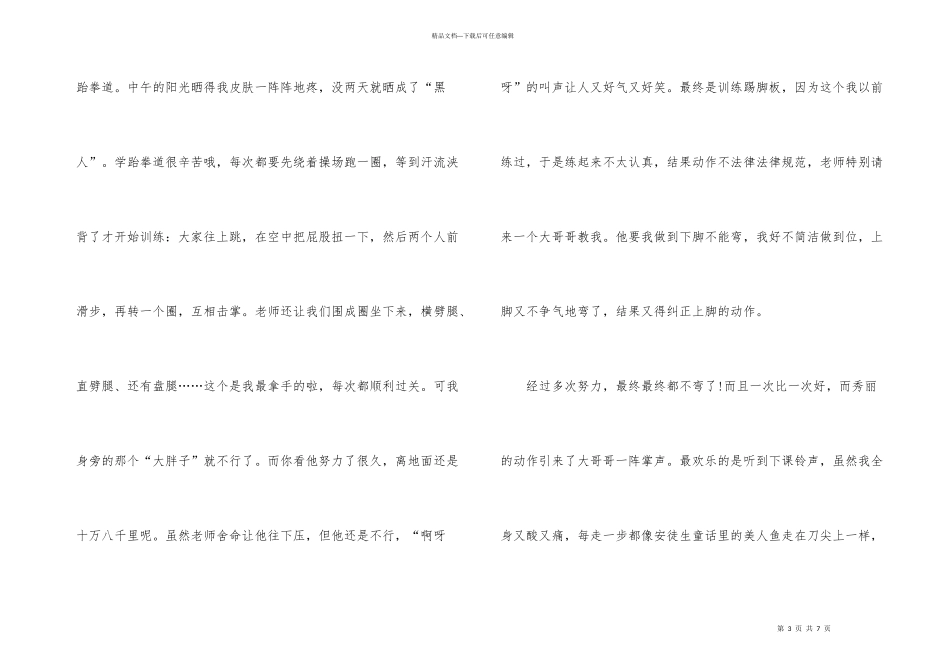 精品文档—下载后可任意编辑

跆拳道。中午的阳光晒得我皮肤一阵阵地疼，没两天就晒成了“黑人”。学跆拳道很辛苦哦，每次都要先绕着操场跑一圈，等到汗流浃背了才开始训练：大家往上跳，在空中把屁股扭一下，然后两个人前滑步，再转一个圈，互相击掌。老师还让我们围成圈坐下来，横劈腿、直劈腿、还有盘腿……这个是我最拿手的啦，每次都顺利过关。可我身旁的那个“大胖子”就不行了。而你看他努力了很久，离地面还是十万八千里呢。虽然老师舍命让他往下压，但他还是不行，“啊呀呀”的叫声让人又好气又好笑。最终是训练踢脚板，因为这个我以前练过，于是练起来不太认真，结果动作不法律法律规范，老师特别请来一个大哥哥教我。他要我做到下脚不能弯，我好不简洁做到位，上脚又不争气地弯了，结果又得纠正上脚的动作。

经过多次努力，最终最终都不弯了!而且一次比一次好，而秀丽的动作引来了大哥哥一阵掌声。最欢乐的是听到下课铃声，虽然我全身又酸又痛，每走一步都像安徒生童话里的美人鱼走在刀尖上一样，

第 3 页 共 7 页